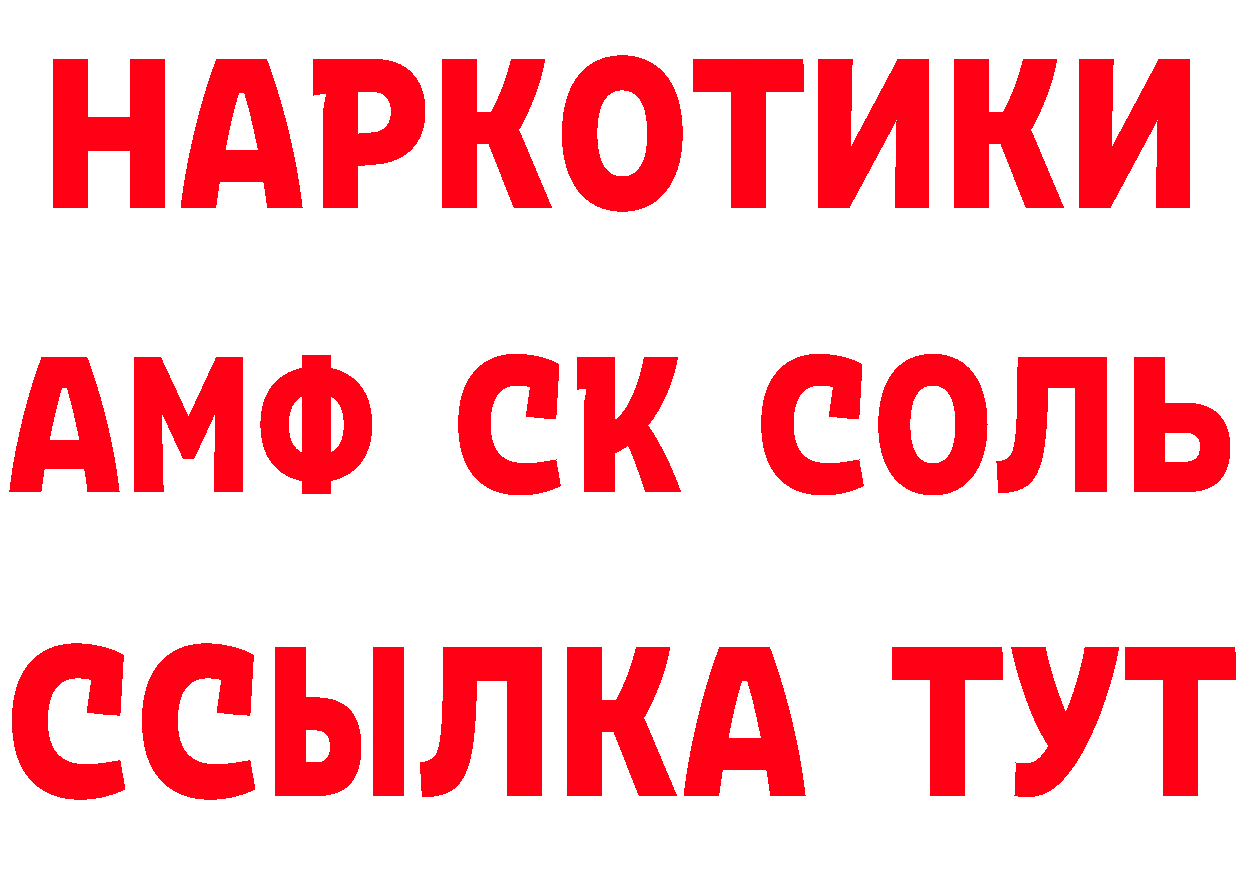 НАРКОТИКИ

АМФ СК СОЛЬ

ССЫЛКА ТУТ